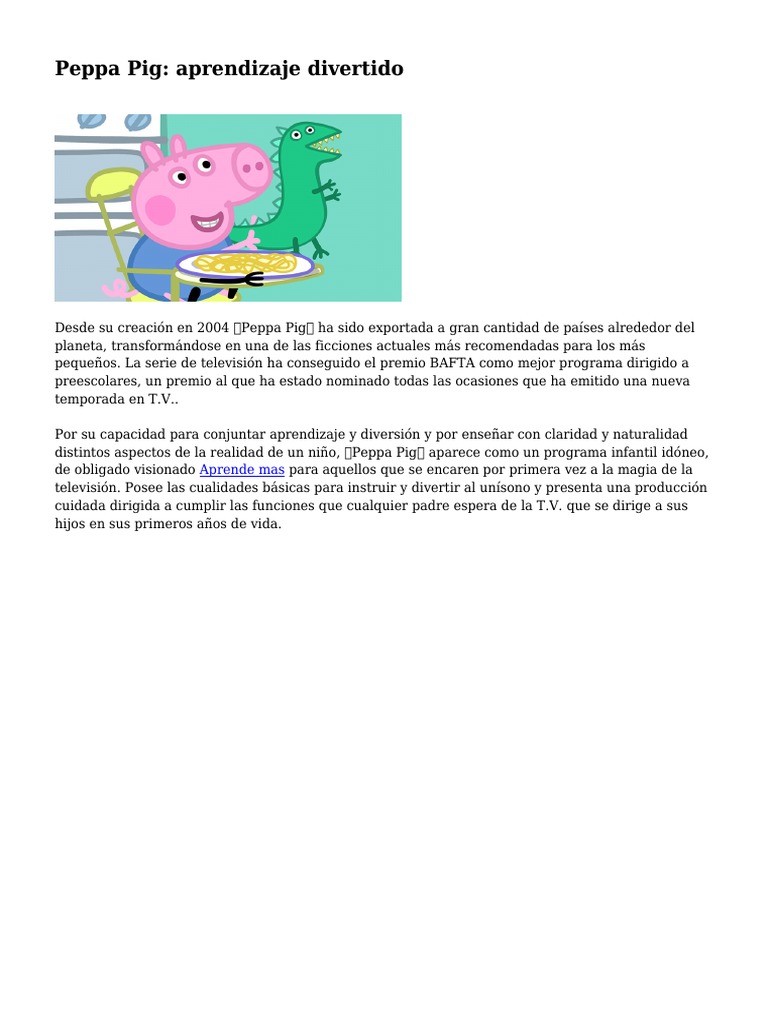 Peppa Pig: aprendizaje divertido

Desde su creación en 2004 Peppa Pig ha sido exportada a gran cantidad de países alrededor del planeta, transformándose en una de las ficciones actuales más recomendadas para los más pequeños. La serie de televisión ha conseguido el premio BAFTA como mejor programa dirigido a preescolares, un premio al que ha estado nominado todas las ocasiones que ha emitido una nueva temporada en T.V..

Por su capacidad para conjuntar aprendizaje y diversión y por enseñar con claridad y naturalidad distintos aspectos de la realidad de un niño, Peppa Pig aparece como un programa infantil idóneo, de obligado visionado Aprende mas para aquellos que se encaren por primera vez a la magia de la televisión. Posee las cualidades básicas para instruir y divertir al unísono y presenta una producción cuidada dirigida a cumplir las funciones que cualquier padre espera de la T.V. que se dirige a sus hijos en sus primeros años de vida.